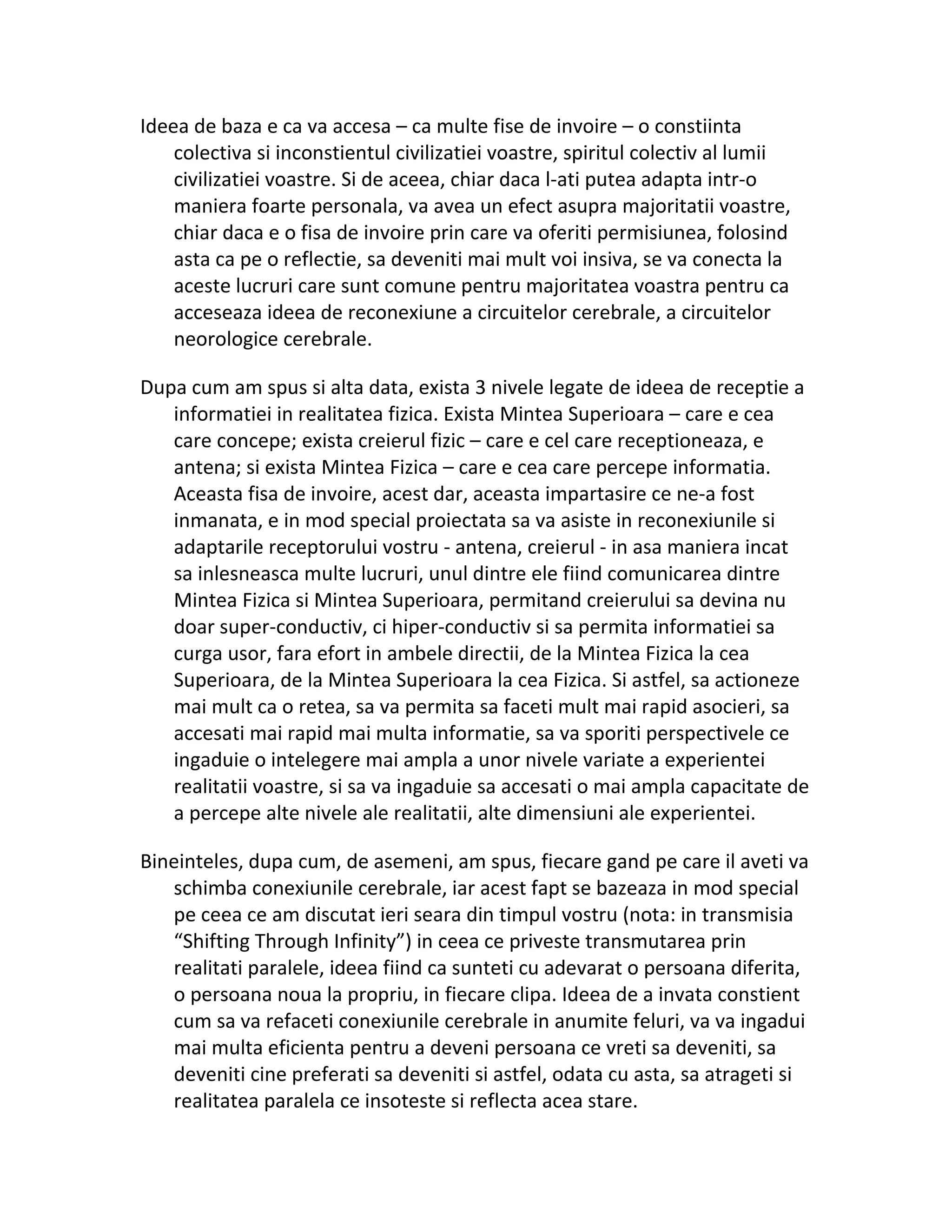 Ideea de baza e ca va accesa – ca multe fise de invoire – o constiinta colectiva si inconstientul civilizatiei voastre, spiritul colectiv al lumii civilizatiei voastre. Si de aceea, chiar daca l-ati putea adapta intr-o maniera foarte personala, va avea un efect asupra majoritatii voastre, chiar daca e o fisa de invoire prin care va oferiti permisiunea, folosind asta ca pe o reflectie, sa deveniti mai mult voi insiva, se va conecta la aceste lucruri care sunt comune pentru majoritatea voastra pentru ca acceseaza ideea de reconexiune a circuitelor cerebrale, a circuitelor neorologice cerebrale.

Dupa cum am spus si alta data, exista 3 nivele legate de ideea de receptie a informatiei in realitatea fizica. Exista Mintea Superioara – care e cea care concepe; exista creierul fizic – care e cel care receptioneaza, e antena; si exista Mintea Fizica – care e cea care percepe informatia. Aceasta fisa de invoire, acest dar, aceasta impartasire ce ne-a fost inmanata, e in mod special proiectata sa va asiste in reconexiunile si adaptarile receptorului vostru - antena, creierul - in asa maniera incat sa inlesneasca multe lucruri, unul dintre ele fiind comunicarea dintre Mintea Fizica si Mintea Superioara, permitand creierului sa devina nu doar super-conductiv, ci hiper-conductiv si sa permita informatiei sa curga usor, fara efort in ambele directii, de la Mintea Fizica la cea Superioara, de la Mintea Superioara la cea Fizica. Si astfel, sa actioneze mai mult ca o retea, sa va permita sa faceti mult mai rapid asocieri, sa accesati mai rapid mai multa informatie, sa va sporiti perspectivele ce ingaduie o intelegere mai ampla a unor nivele variate a experientei realitatii voastre, si sa va ingaduie sa accesati o mai ampla capacitate de a percepe alte nivele ale realitatii, alte dimensiuni ale experientei.

Bineinteles, dupa cum, de asemeni, am spus, fiecare gand pe care il aveti va schimba conexiunile cerebrale, iar acest fapt se bazeaza in mod special pe ceea ce am discutat ieri seara din timpul vostru (nota: in transmisia “Shifting Through Infinity”) in ceea ce priveste transmutarea prin realitati paralele, ideea fiind ca sunteti cu adevarat o persoana diferita, o persoana noua la propriu, in fiecare clipa. Ideea de a invata constient cum sa va refaceti conexiunile cerebrale in anumite feluri, va va ingadui mai multa eficienta pentru a deveni persoana ce vreti sa deveniti, sa deveniti cine preferati sa deveniti si astfel, odata cu asta, sa atrageti si realitatea paralela ce insoteste si reflecta acea stare.